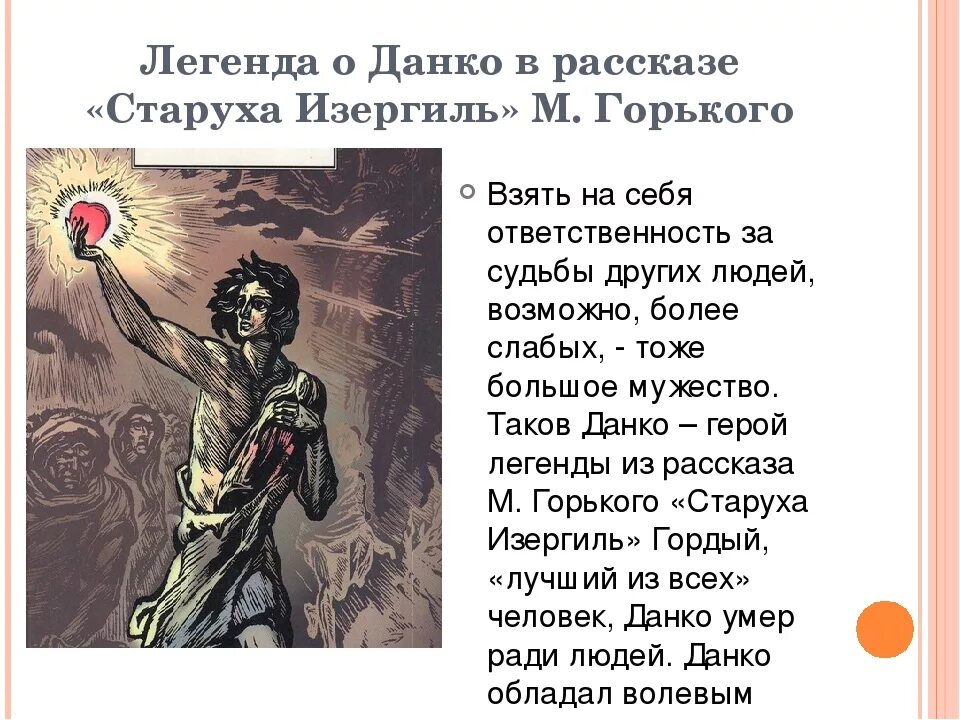 Легенда о Данко в рассказе «Старуха Изергиль» М. Горького

Взять на себя ответственность за судьбы других людей, возможно, более слабых, - тоже большое мужество. Таков Данко – герой легенды из рассказа М. Горького «Старуха Изергиль» Гордый, «лучший из всех» человек, Данко умер ради людей. Данко обладал волевым